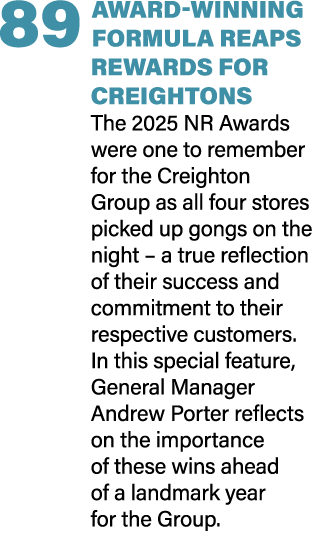 89 AWARD-WINNING FORMULA REAPS REWARDS FOR CREIGHTONS

The 2025 NR Awards were one to remember for the Creighton Group as all four stores picked up gongs on the night – a true reflection of their success and commitment to their respective customers. In this special feature, General Manager Andrew Porter reflects on the importance of these wins ahead of a landmark year for the Group.